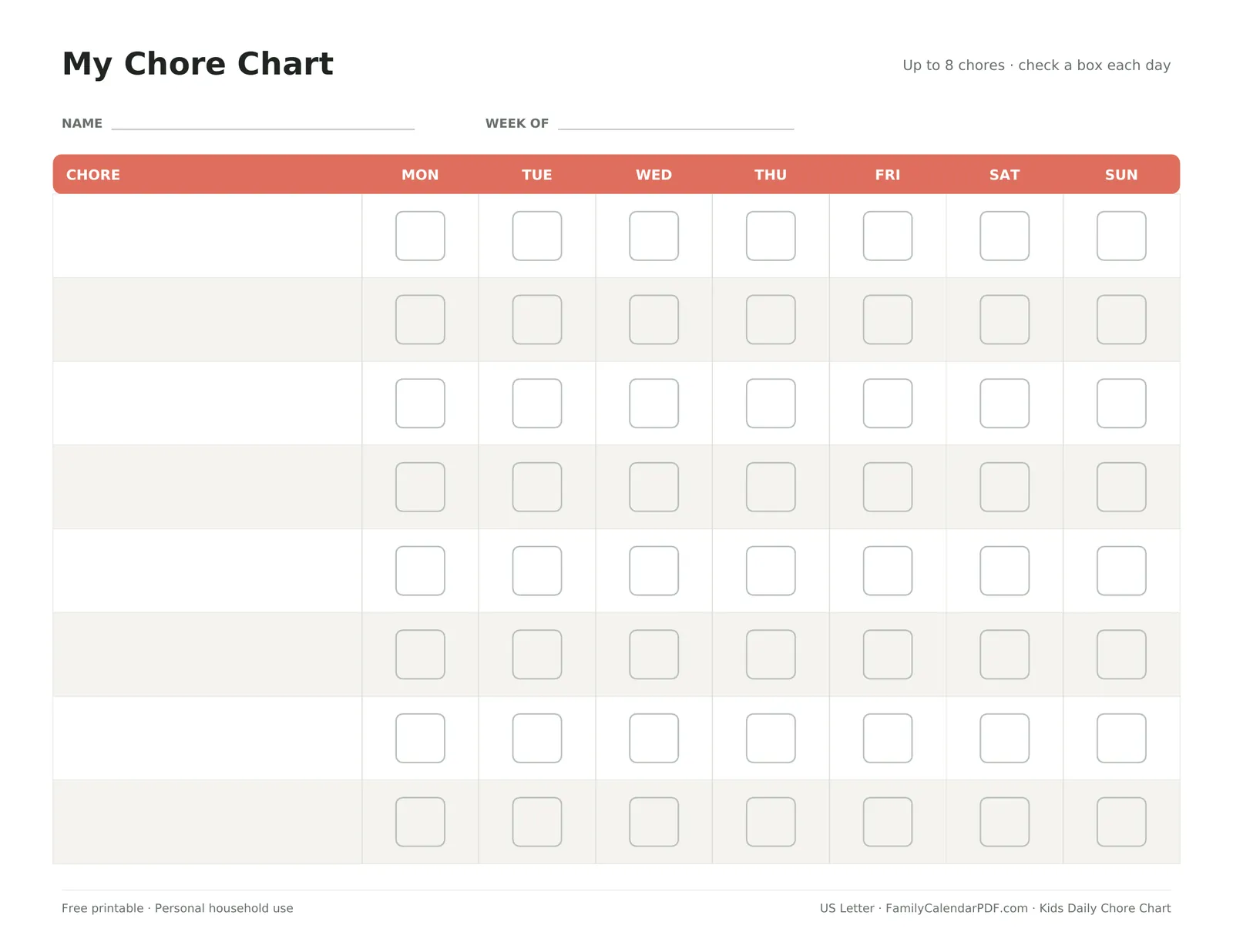 My Chore Chart

Up to 8 chores · check a box each day

NAME ____ WEEK OF ____

| CHORE | MON | TUE | WED | THU | FRI | SAT | SUN |
|---|---|---|---|---|---|---|---|
| | ☐ | ☐ | ☐ | ☐ | ☐ | ☐ | ☐ |
| | ☐ | ☐ | ☐ | ☐ | ☐ | ☐ | ☐ |
| | ☐ | ☐ | ☐ | ☐ | ☐ | ☐ | ☐ |
| | ☐ | ☐ | ☐ | ☐ | ☐ | ☐ | ☐ |
| | ☐ | ☐ | ☐ | ☐ | ☐ | ☐ | ☐ |
| | ☐ | ☐ | ☐ | ☐ | ☐ | ☐ | ☐ |
| | ☐ | ☐ | ☐ | ☐ | ☐ | ☐ | ☐ |
| | ☐ | ☐ | ☐ | ☐ | ☐ | ☐ | ☐ |

Free printable · Personal household use

US Letter · FamilyCalendarPDF.com · Kids Daily Chore Chart